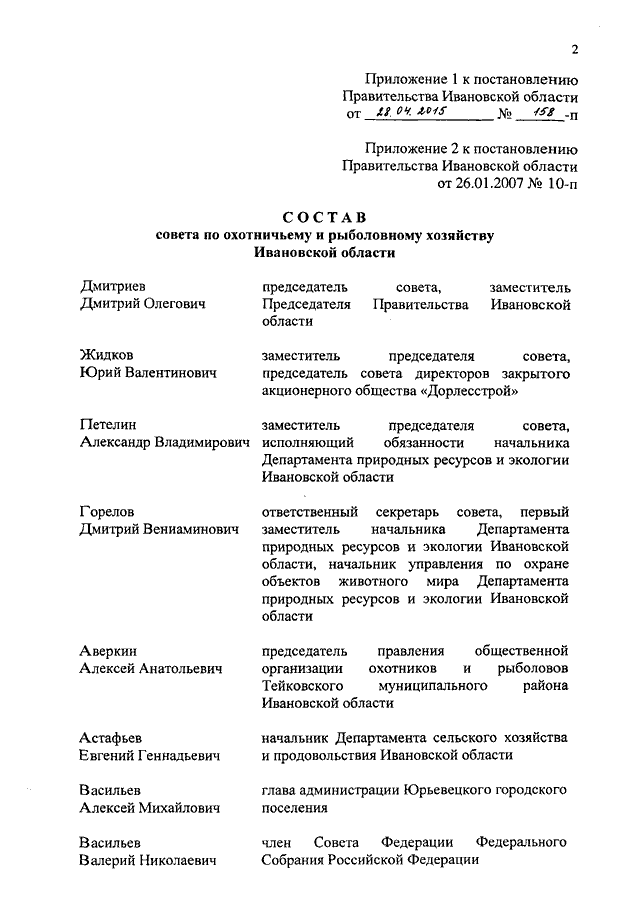 2

Приложение 1 к постановлению
Правительства Ивановской области
от 28.04.2015 № 158-п

Приложение 2 к постановлению
Правительства Ивановской области
от 26.01.2007 № 10-п

СОСТАВ
совета по охотничьему и рыболовному хозяйству
Ивановской области

| | |
|---|---|
| Дмитриев Дмитрий Олегович | председатель совета, заместитель Председателя Правительства Ивановской области |
| Жидков Юрий Валентинович | заместитель председателя совета, председатель совета директоров закрытого акционерного общества «Дорлесстрой» |
| Петелин Александр Владимирович | заместитель председателя совета, исполняющий обязанности начальника Департамента природных ресурсов и экологии Ивановской области |
| Горелов Дмитрий Вениаминович | ответственный секретарь совета, первый заместитель начальника Департамента природных ресурсов и экологии Ивановской области, начальник управления по охране объектов животного мира Департамента природных ресурсов и экологии Ивановской области |
| Аверкин Алексей Анатольевич | председатель правления общественной организации охотников и рыболовов Тейковского муниципального района Ивановской области |
| Астафьев Евгений Геннадьевич | начальник Департамента сельского хозяйства и продовольствия Ивановской области |
| Васильев Алексей Михайлович | глава администрации Юрьевецкого городского поселения |
| Васильев Валерий Николаевич | член Совета Федерации Федерального Собрания Российской Федерации |